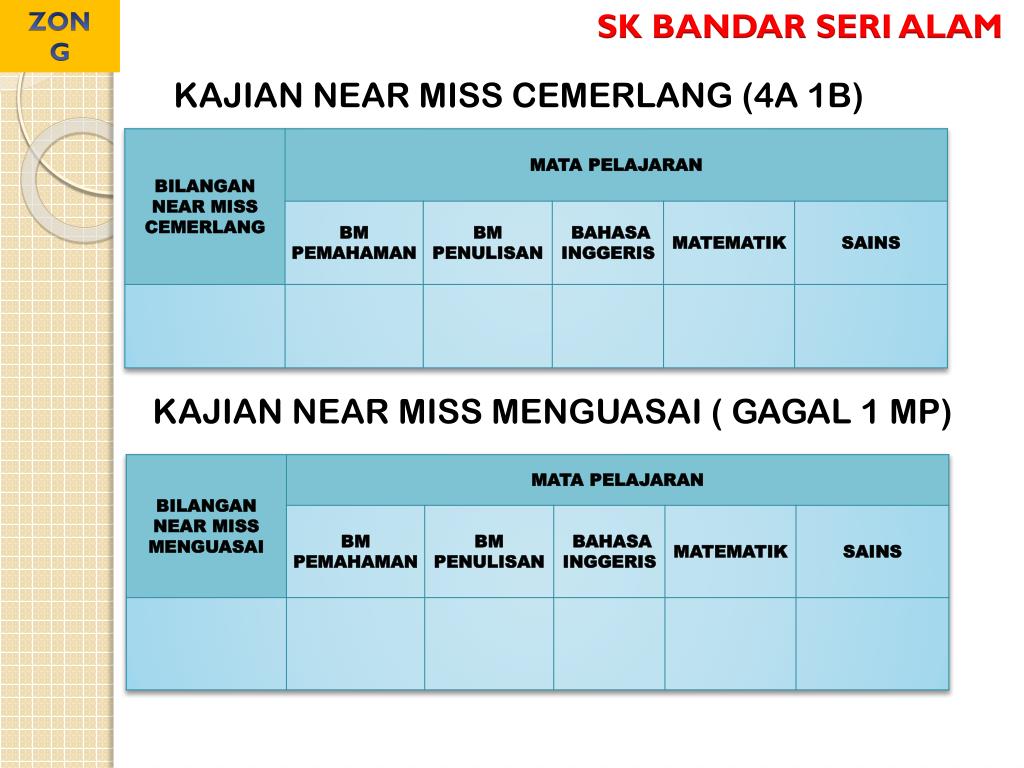 ZON G

SK BANDAR SERI ALAM

KAJIAN NEAR MISS CEMERLANG (4A 1B)

| BILANGAN NEAR MISS CEMERLANG | MATA PELAJARAN | | | | |
|---|---|---|---|---|---|
| | BM PEMAHAMAN | BM PENULISAN | BAHASA INGGERIS | MATEMATIK | SAINS |
| | | | | | |

KAJIAN NEAR MISS MENGUASAI ( GAGAL 1 MP)

| BILANGAN NEAR MISS MENGUASAI | MATA PELAJARAN | | | | |
|---|---|---|---|---|---|
| | BM PEMAHAMAN | BM PENULISAN | BAHASA INGGERIS | MATEMATIK | SAINS |
| | | | | | |